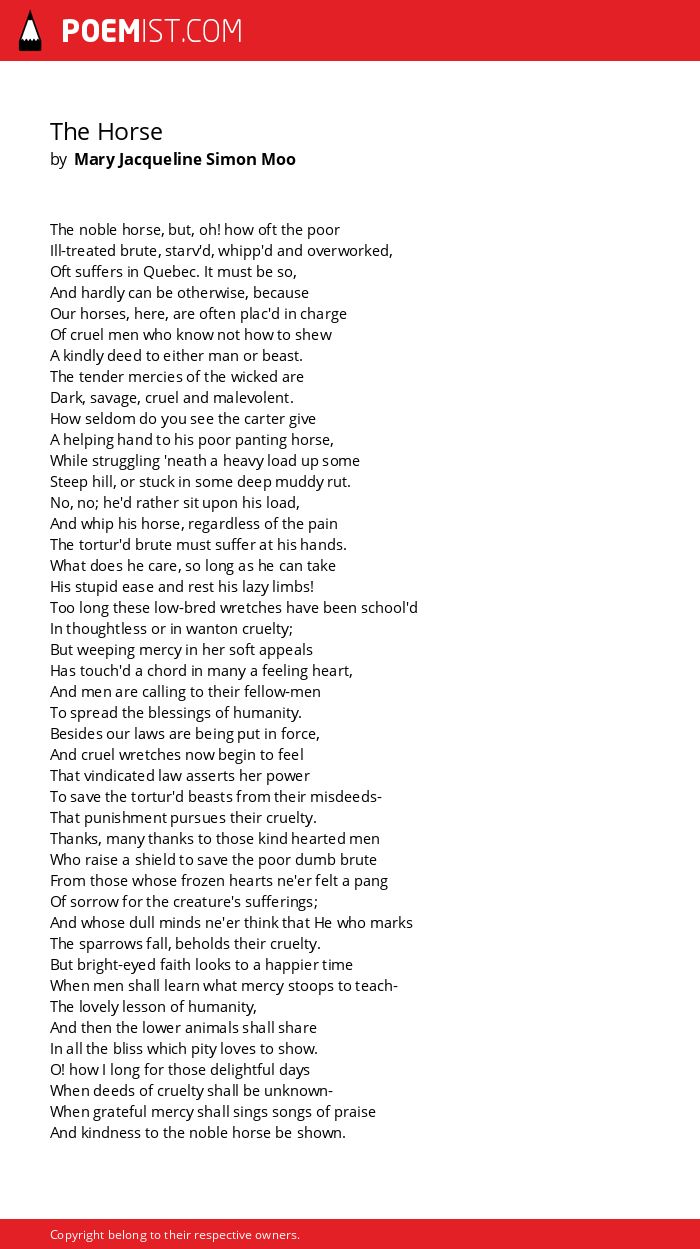 POEMIST.COM

The Horse
by Mary Jacqueline Simon Moo

The noble horse, but, oh! how oft the poor
Ill-treated brute, starv'd, whipp'd and overworked,
Oft suffers in Quebec. It must be so,
And hardly can be otherwise, because
Our horses, here, are often plac'd in charge
Of cruel men who know not how to shew
A kindly deed to either man or beast.
The tender mercies of the wicked are
Dark, savage, cruel and malevolent.
How seldom do you see the carter give
A helping hand to his poor panting horse,
While struggling 'neath a heavy load up some
Steep hill, or stuck in some deep muddy rut.
No, no; he'd rather sit upon his load,
And whip his horse, regardless of the pain
The tortur'd brute must suffer at his hands.
What does he care, so long as he can take
His stupid ease and rest his lazy limbs!
Too long these low-bred wretches have been school'd
In thoughtless or in wanton cruelty;
But weeping mercy in her soft appeals
Has touch'd a chord in many a feeling heart,
And men are calling to their fellow-men
To spread the blessings of humanity.
Besides our laws are being put in force,
And cruel wretches now begin to feel
That vindicated law asserts her power
To save the tortur'd beasts from their misdeeds-
That punishment pursues their cruelty.
Thanks, many thanks to those kind hearted men
Who raise a shield to save the poor dumb brute
From those whose frozen hearts ne'er felt a pang
Of sorrow for the creature's sufferings;
And whose dull minds ne'er think that He who marks
The sparrows fall, beholds their cruelty.
But bright-eyed faith looks to a happier time
When men shall learn what mercy stoops to teach-
The lovely lesson of humanity,
And then the lower animals shall share
In all the bliss which pity loves to show.
O! how I long for those delightful days
When deeds of cruelty shall be unknown-
When grateful mercy shall sings songs of praise
And kindness to the noble horse be shown.

Copyright belong to their respective owners.